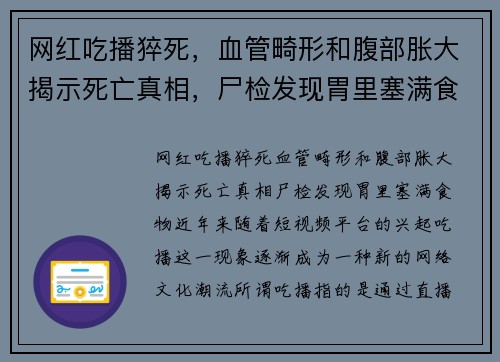 网红吃播猝死，血管畸形和腹部胀大揭示死亡真相，尸检发现胃里塞满食

网红吃播猝死血管畸形和腹部胀大揭示死亡真相尸检发现胃里塞满食物近年来随着短视频平台的兴起吃播这一现象逐渐成为一种新的网络文化潮流所谓吃播指的是通过直播